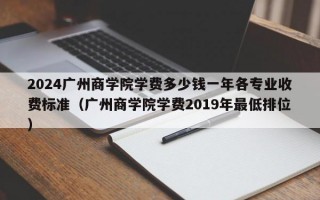 2024广州商学院学费多少钱一年各专业收费标准（广州商学院学费2019年最低排位）